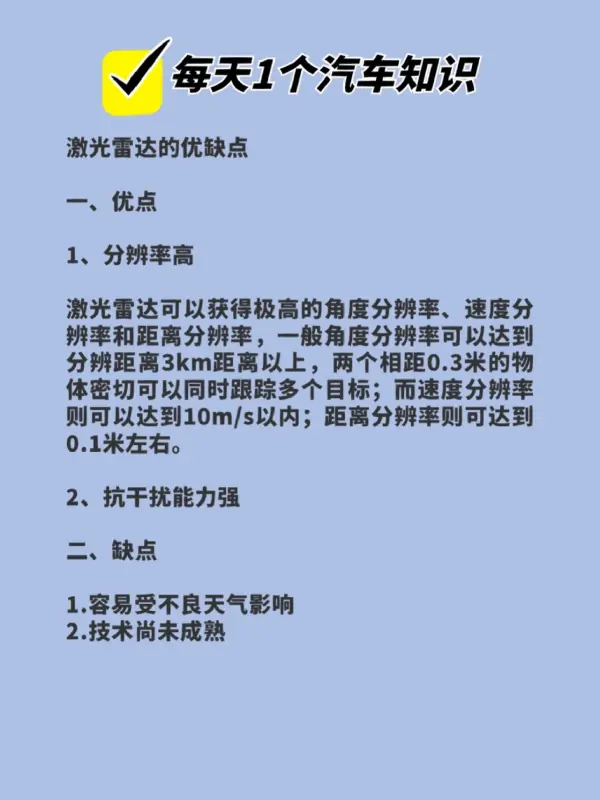 每天1个汽车知识

激光雷达的优缺点

一、优点

1、分辨率高

激光雷达可以获得极高的角度分辨率、速度分辨率和距离分辨率，一般角度分辨率可以达到分辨距离3km距离以上，两个相距0.3米的物体密切可以同时跟踪多个目标；而速度分辨率则可以达到10m/s以内；距离分辨率则可达到0.1米左右。

2、抗干扰能力强

二、缺点

1.容易受不良天气影响
2.技术尚未成熟